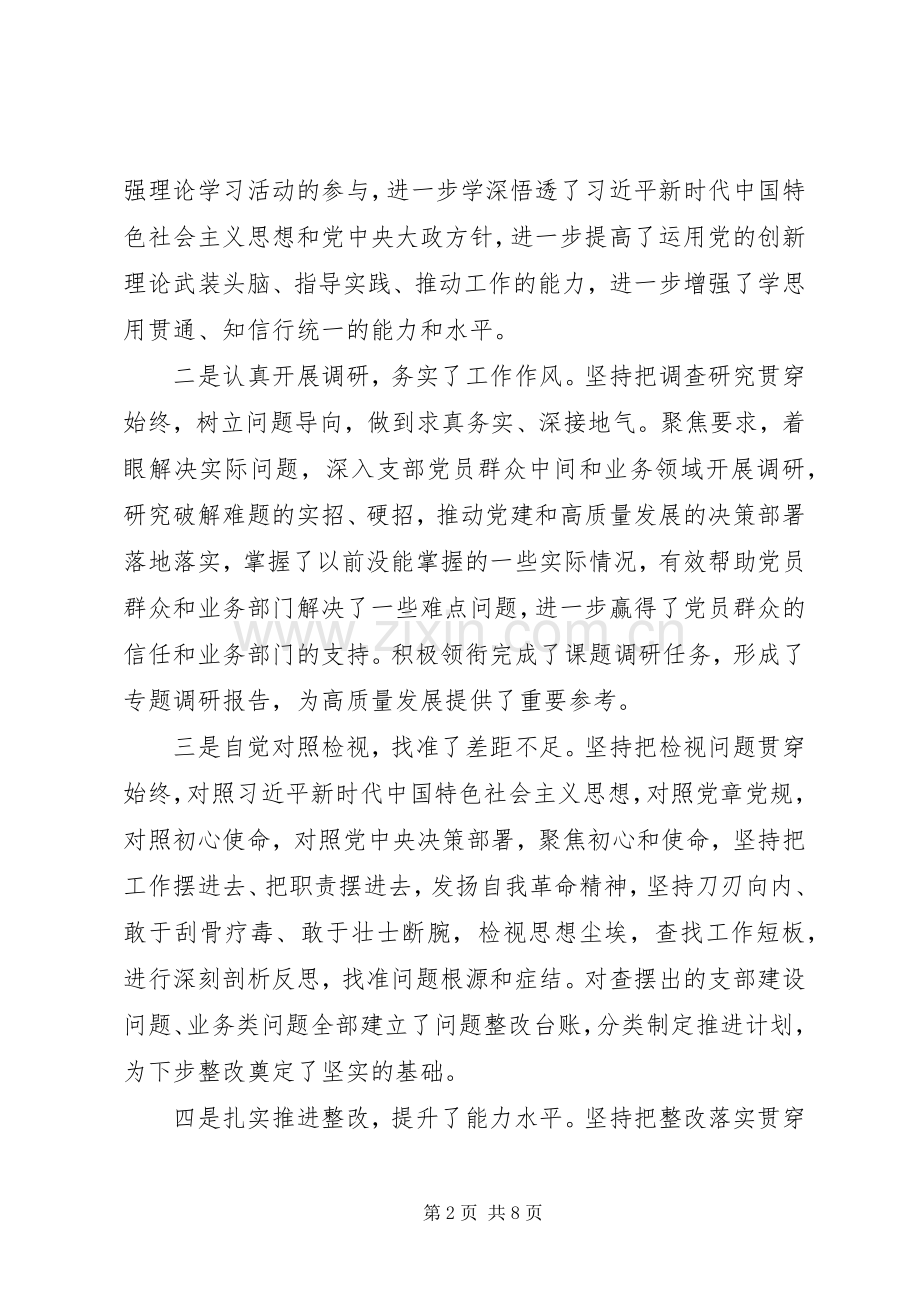 强理论学习活动的参与，进一步学深悟透了习近平新时代中国特色社会主义思想和党中央大政方针，进一步提高了运用党的创新理论武装头脑、指导实践、推动工作的能力，进一步增强了学思用贯通、知信行统一的能力和水平。

二是认真开展调研，务实了工作作风。坚持把调查研究贯穿始终，树立问题导向，做到求真务实、深接地气。聚焦要求，着眼解决实际问题，深入支部党员群众中间和业务领域开展调研，研究破解难题的实招、硬招，推动党建和高质量发展的决策部署落地落实，掌握了以前没能掌握的一些实际情况，有效帮助党员群众和业务部门解决了一些难点问题，进一步赢得了党员群众的信任和业务部门的支持。积极领衔完成了课题调研任务，形成了专题调研报告，为高质量发展提供了重要参考。

三是自觉对照检视，找准了差距不足。坚持把检视问题贯穿始终，对照习近平新时代中国特色社会主义思想，对照党章党规，对照初心使命，对照党中央决策部署，聚焦初心和使命，坚持把工作摆进去、把职责摆进去，发扬自我革命精神，坚持刀刃向内、敢于刮骨疗毒、敢于壮士断腕，检视思想尘埃，查找工作短板，进行深刻剖析反思，找准问题根源和症结。对查摆出的支部建设问题、业务类问题全部建立了问题整改台账，分类制定推进计划，为下步整改奠定了坚实的基础。

四是扎实推进整改，提升了能力水平。坚持把整改落实贯穿

第2页 共8页

www.zixin.com.cn